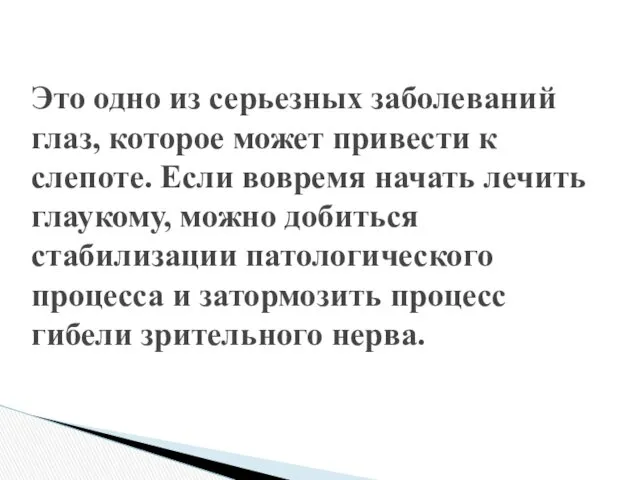 Это одно из серьезных заболеваний глаз, которое может привести к слепоте. Если вовремя начать лечить глаукому, можно добиться стабилизации патологического процесса и затормозить процесс гибели зрительного нерва.